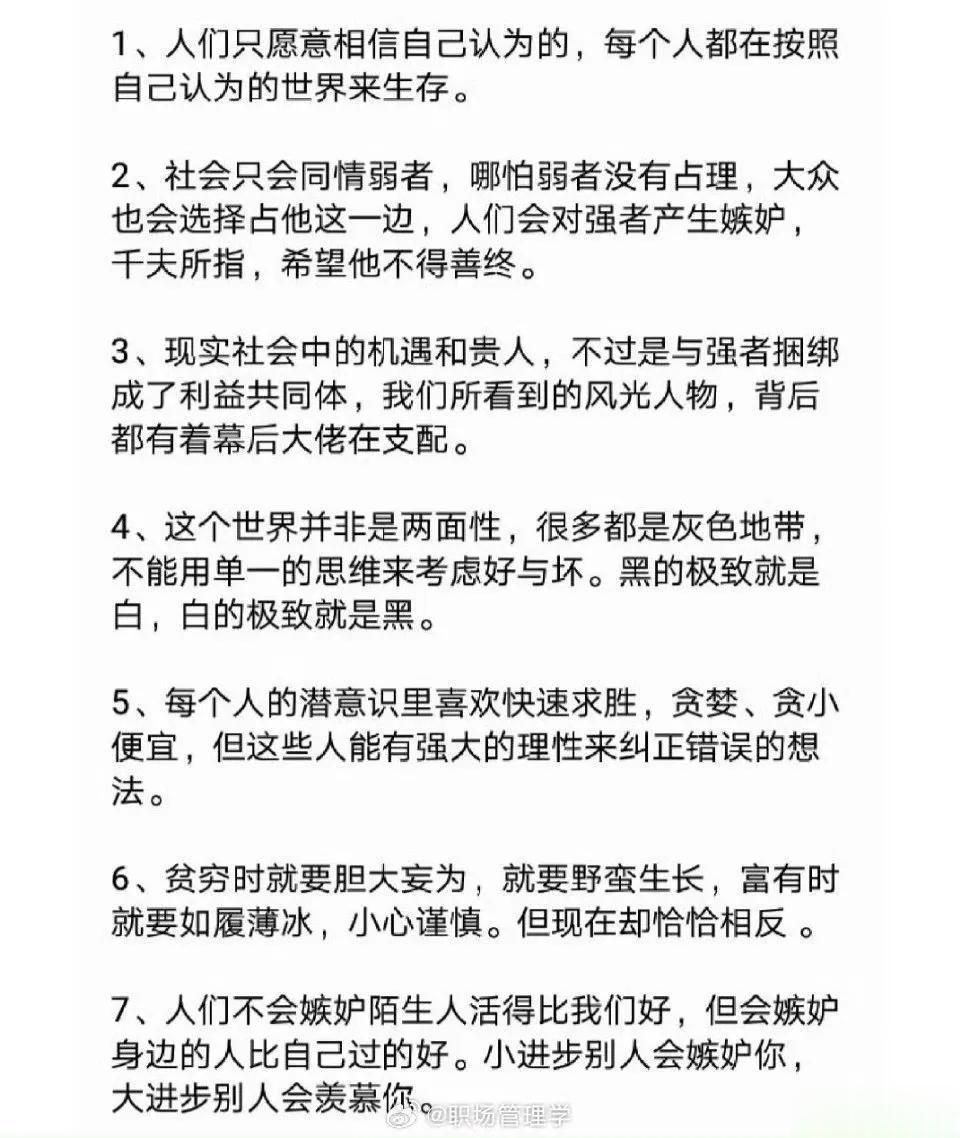 1、人们只愿意相信自己认为的，每个人都在按照自己认为的世界来生存。

2、社会只会同情弱者，哪怕弱者没有占理，大众也会选择占他这一边，人们会对强者产生嫉妒，千夫所指，希望他不得善终。

3、现实社会中的机遇和贵人，不过是与强者捆绑成了利益共同体，我们所看到的风光人物，背后都有着幕后大佬在支配。

4、这个世界并非是两面性，很多都是灰色地带，不能用单一的思维来考虑好与坏。黑的极致就是白，白的极致就是黑。

5、每个人的潜意识里喜欢快速求胜，贪婪、贪小便宜，但这些人能有强大的理性来纠正错误的想法。

6、贫穷时就要胆大妄为，就要野蛮生长，富有时就要如履薄冰，小心谨慎。但现在却恰恰相反 。

7、人们不会嫉妒陌生人活得比我们好，但会嫉妒身边的人比自己过的好。小进步别人会嫉妒你，大进步别人会羡慕你。

@职场管理学